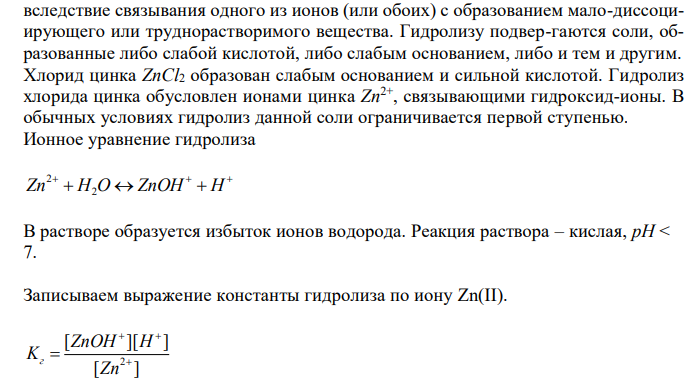 вследствие связывания одного из ионов (или обоих) с образованием мало-диссоциирующего или труднорастворимого вещества. Гидролизу подвер-гаются соли, образованные либо слабой кислотой, либо слабым основанием, либо и тем и другим. Хлорид цинка $ZnCl_2$ образован слабым основанием и сильной кислотой. Гидролиз хлорида цинка обусловлен ионами цинка $Zn^{2+}$, связывающими гидроксид-ионы. В обычных условиях гидролиз данной соли ограничивается первой ступенью.
Ионное уравнение гидролиза

$Zn^{2+} + H_2O \leftrightarrow ZnOH^+ + H^+$

В растворе образуется избыток ионов водорода. Реакция раствора – кислая, $pH < 7$.

Записываем выражение константы гидролиза по иону Zn(II).

$K_г = \frac{[ZnOH^+][H^+]}{[Zn^{2+}]}$